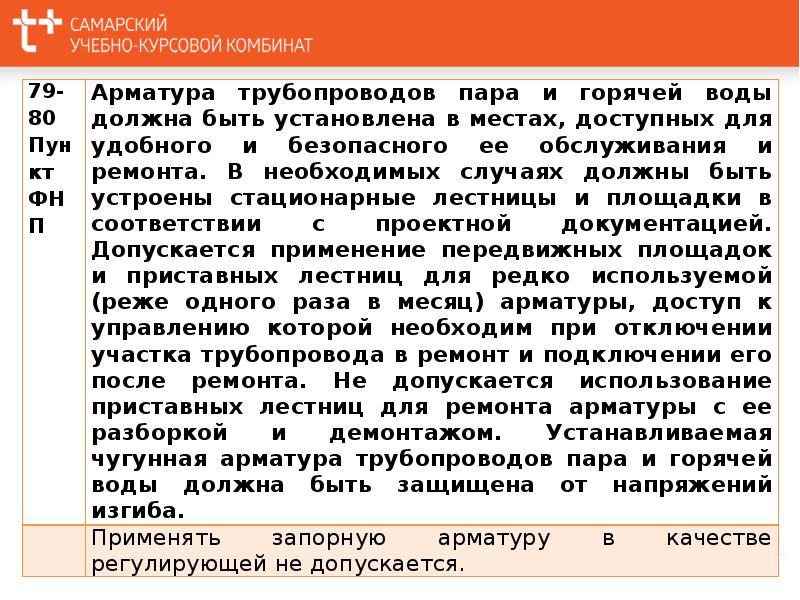 САМАРСКИЙ
УЧЕБНО-КУРСОВОЙ КОМБИНАТ

| 79-80 Пункт ФНП | Арматура трубопроводов пара и горячей воды должна быть установлена в местах, доступных для удобного и безопасного ее обслуживания и ремонта. В необходимых случаях должны быть устроены стационарные лестницы и площадки в соответствии с проектной документацией. Допускается применение передвижных площадок и приставных лестниц для редко используемой (реже одного раза в месяц) арматуры, доступ к управлению которой необходим при отключении участка трубопровода в ремонт и подключении его после ремонта. Не допускается использование приставных лестниц для ремонта арматуры с ее разборкой и демонтажом. Устанавливаемая чугунная арматура трубопроводов пара и горячей воды должна быть защищена от напряжений изгиба. |
|---|---|
| | Применять запорную арматуру в качестве регулирующей не допускается. |